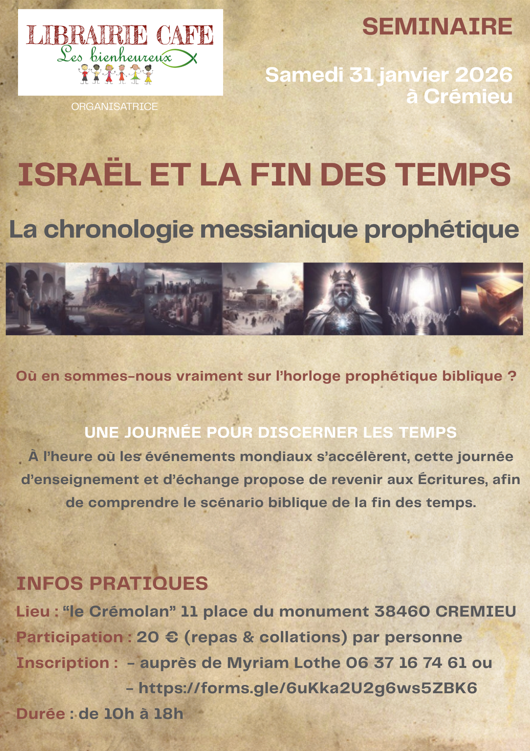 LIBRAIRIE CAFE
Les bienheureux

ORGANISATRICE

SEMINAIRE

Samedi 31 janvier 2026 à Crémieu

ISRAËL ET LA FIN DES TEMPS

La chronologie messianique prophétique

Où en sommes-nous vraiment sur l'horloge prophétique biblique ?

UNE JOURNÉE POUR DISCERNER LES TEMPS
À l'heure où les événements mondiaux s'accélèrent, cette journée d'enseignement et d'échange propose de revenir aux Écritures, afin de comprendre le scénario biblique de la fin des temps.

INFOS PRATIQUES
Lieu : "le Crémolan" 11 place du monument 38460 CREMIEU
Participation : 20 € (repas & collations) par personne
Inscription : - auprès de Myriam Lothe 06 37 16 74 61 ou
- https://forms.gle/6uKka2U2g6ws5ZBK6
Durée : de 10h à 18h